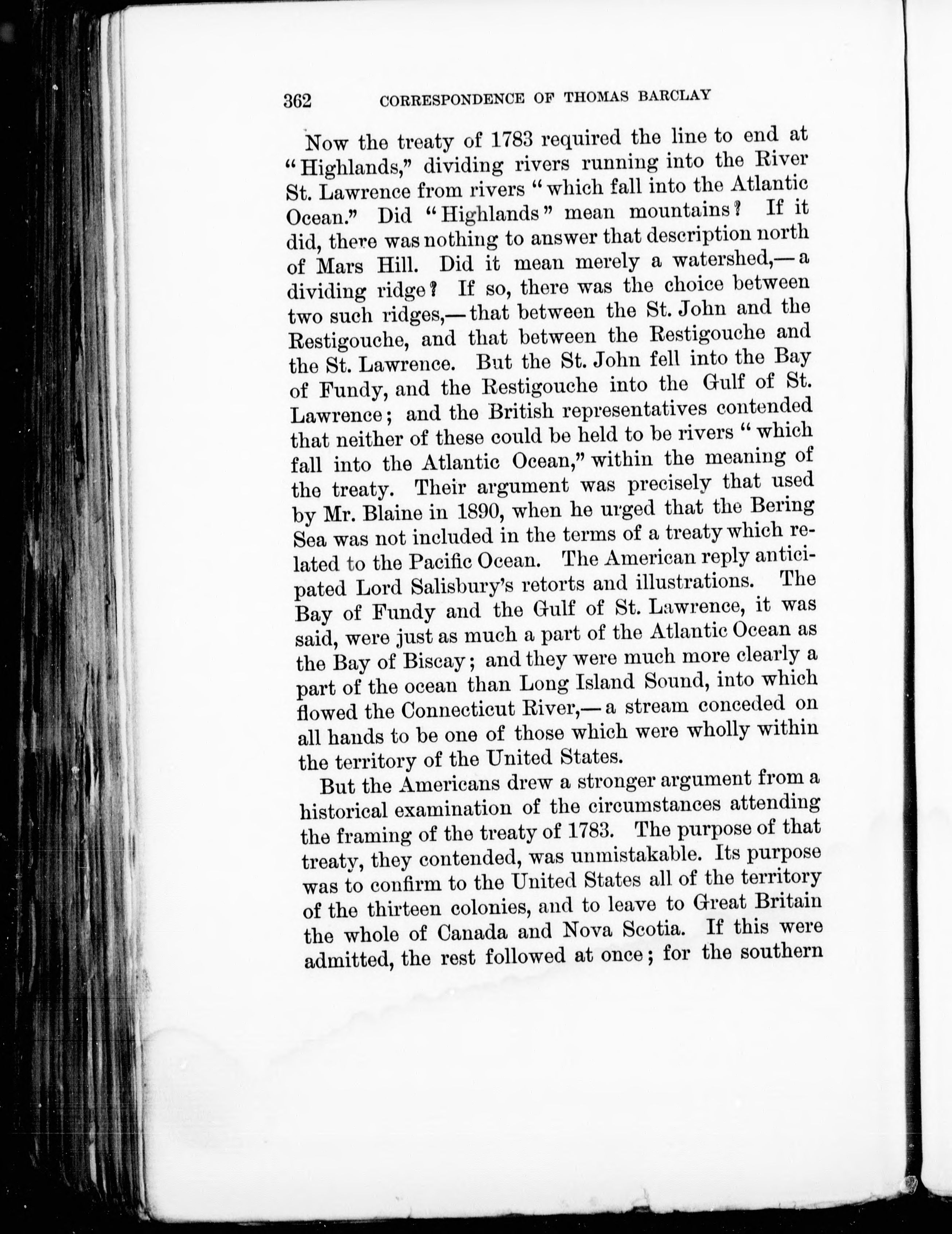 362 CORRESPONDENCE OF THOMAS BARCLAY

Now the treaty of 1783 required the line to end at "Highlands," dividing rivers running into the River St. Lawrence from rivers "which fall into the Atlantic Ocean." Did "Highlands" mean mountains? If it did, there was nothing to answer that description north of Mars Hill. Did it mean merely a watershed,—a dividing ridge? If so, there was the choice between two such ridges,—that between the St. John and the Restigouche, and that between the Restigouche and the St. Lawrence. But the St. John fell into the Bay of Fundy, and the Restigouche into the Gulf of St. Lawrence; and the British representatives contended that neither of these could be held to be rivers "which fall into the Atlantic Ocean," within the meaning of the treaty. Their argument was precisely that used by Mr. Blaine in 1890, when he urged that the Bering Sea was not included in the terms of a treaty which related to the Pacific Ocean. The American reply anticipated Lord Salisbury's retorts and illustrations. The Bay of Fundy and the Gulf of St. Lawrence, it was said, were just as much a part of the Atlantic Ocean as the Bay of Biscay; and they were much more clearly a part of the ocean than Long Island Sound, into which flowed the Connecticut River,—a stream conceded on all hands to be one of those which were wholly within the territory of the United States.

But the Americans drew a stronger argument from a historical examination of the circumstances attending the framing of the treaty of 1783. The purpose of that treaty, they contended, was unmistakable. Its purpose was to confirm to the United States all of the territory of the thirteen colonies, and to leave to Great Britain the whole of Canada and Nova Scotia. If this were admitted, the rest followed at once; for the southern